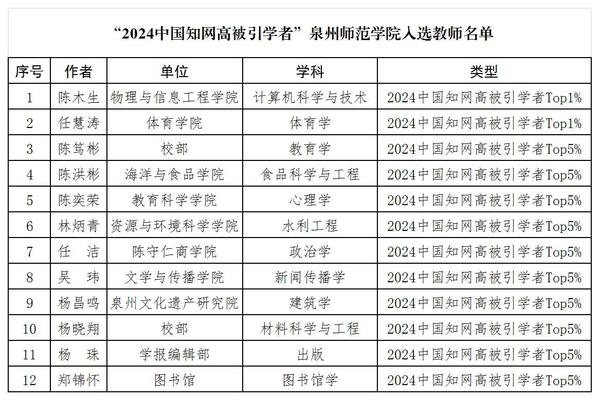 “2024中国知网高被引学者”泉州师范学院入选教师名单

| 序号 | 作者 | 单位 | 学科 | 类型 |
|---|---|---|---|---|
| 1 | 陈木生 | 物理与信息工程学院 | 计算机科学与技术 | 2024中国知网高被引学者Top1% |
| 2 | 任慧涛 | 体育学院 | 体育学 | 2024中国知网高被引学者Top1% |
| 3 | 陈笃彬 | 校部 | 教育学 | 2024中国知网高被引学者Top5% |
| 4 | 陈洪彬 | 海洋与食品学院 | 食品科学与工程 | 2024中国知网高被引学者Top5% |
| 5 | 陈奕荣 | 教育科学学院 | 心理学 | 2024中国知网高被引学者Top5% |
| 6 | 林炳青 | 资源与环境科学学院 | 水利工程 | 2024中国知网高被引学者Top5% |
| 7 | 任　洁 | 陈守仁商学院 | 政治学 | 2024中国知网高被引学者Top5% |
| 8 | 吴　玮 | 文学与传播学院 | 新闻传播学 | 2024中国知网高被引学者Top5% |
| 9 | 杨昌鸣 | 泉州文化遗产研究院 | 建筑学 | 2024中国知网高被引学者Top5% |
| 10 | 杨晓翔 | 校部 | 材料科学与工程 | 2024中国知网高被引学者Top5% |
| 11 | 杨　珠 | 学报编辑部 | 出版 | 2024中国知网高被引学者Top5% |
| 12 | 郑锦怀 | 图书馆 | 图书馆学 | 2024中国知网高被引学者Top5% |